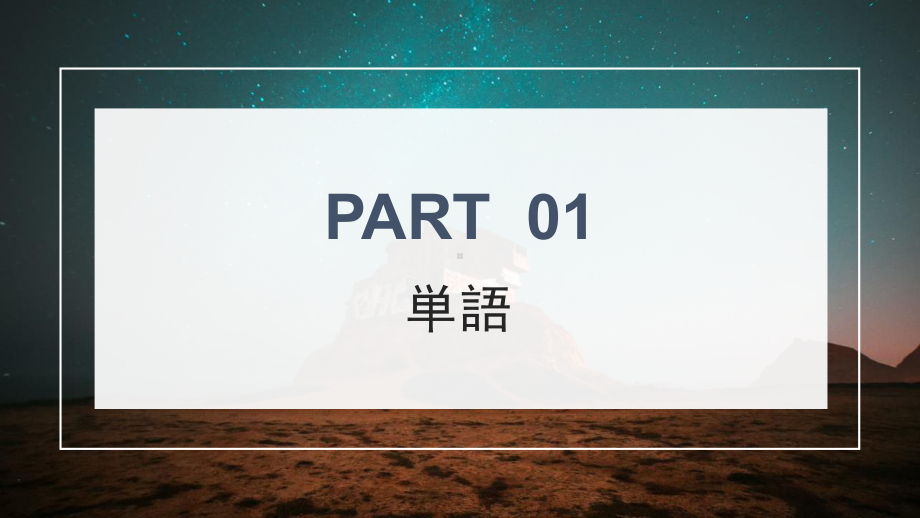 PART 01

単語